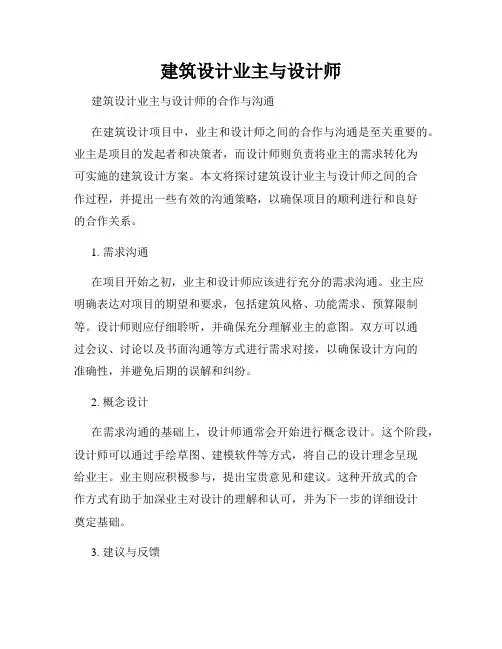 建筑设计业主与设计师

建筑设计业主与设计师的合作与沟通

在建筑设计项目中，业主和设计师之间的合作与沟通是至关重要的。业主是项目的发起者和决策者，而设计师则负责将业主的需求转化为可实施的建筑设计方案。本文将探讨建筑设计业主与设计师之间的合作过程，并提出一些有效的沟通策略，以确保项目的顺利进行和良好的合作关系。

1. 需求沟通

在项目开始之初，业主和设计师应该进行充分的需求沟通。业主应明确表达对项目的期望和要求，包括建筑风格、功能需求、预算限制等。设计师则应仔细聆听，并确保充分理解业主的意图。双方可以通过会议、讨论以及书面沟通等方式进行需求对接，以确保设计方向的准确性，并避免后期的误解和纠纷。

2. 概念设计

在需求沟通的基础上，设计师通常会开始进行概念设计。这个阶段，设计师可以通过手绘草图、建模软件等方式，将自己的设计理念呈现给业主。业主则应积极参与，提出宝贵意见和建议。这种开放式的合作方式有助于加深业主对设计的理解和认可，并为下一步的详细设计奠定基础。

3. 建议与反馈